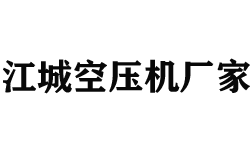 江城空压机厂家